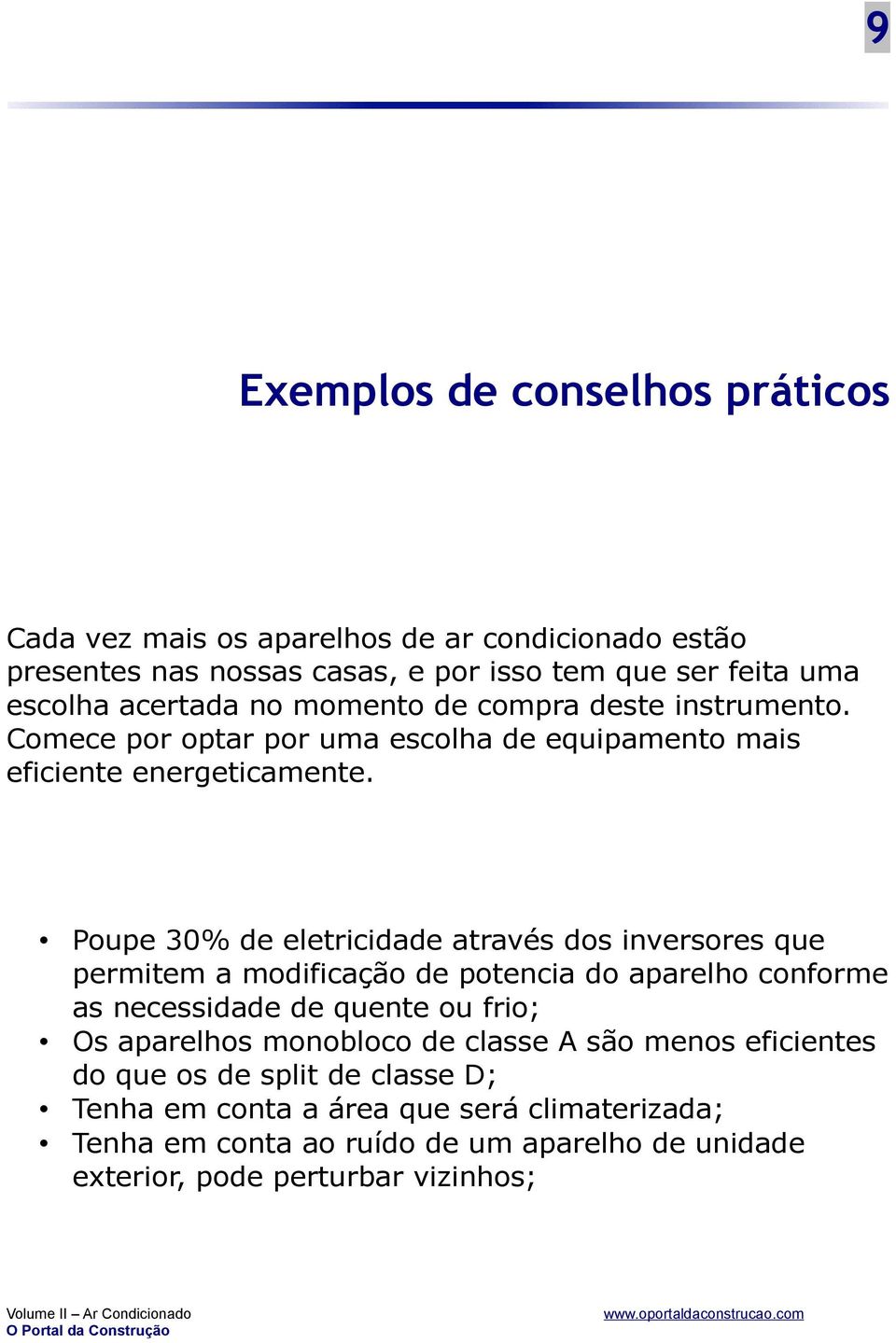 9

Exemplos de conselhos práticos

Cada vez mais os aparelhos de ar condicionado estão presentes nas nossas casas, e por isso tem que ser feita uma escolha acertada no momento de compra deste instrumento. Comece por optar por uma escolha de equipamento mais eficiente energeticamente.

• Poupe 30% de eletricidade através dos inversores que permitem a modificação de potencia do aparelho conforme as necessidade de quente ou frio;
• Os aparelhos monobloco de classe A são menos eficientes do que os de split de classe D;
• Tenha em conta a área que será climaterizada;
• Tenha em conta ao ruído de um aparelho de unidade exterior, pode perturbar vizinhos;

Volume II – Ar Condicionado
O Portal da Construção
www.oportaldaconstrucao.com